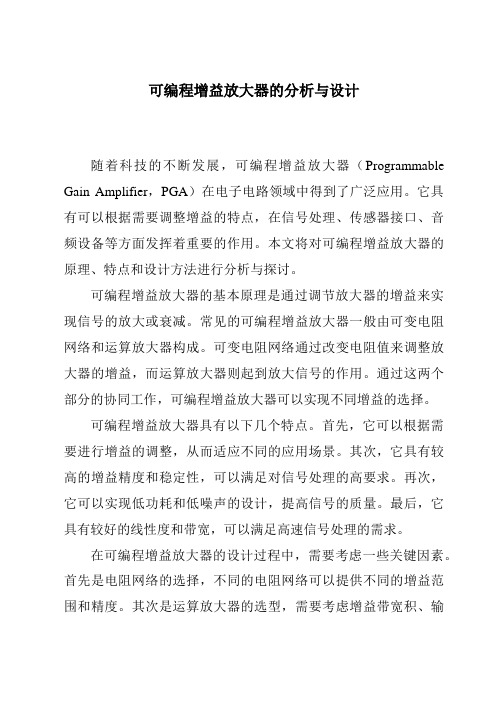 可编程增益放大器的分析与设计

随着科技的不断发展，可编程增益放大器（Programmable Gain Amplifier，PGA）在电子电路领域中得到了广泛应用。它具有可以根据需要调整增益的特点，在信号处理、传感器接口、音频设备等方面发挥着重要的作用。本文将对可编程增益放大器的原理、特点和设计方法进行分析与探讨。

可编程增益放大器的基本原理是通过调节放大器的增益来实现信号的放大或衰减。常见的可编程增益放大器一般由可变电阻网络和运算放大器构成。可变电阻网络通过改变电阻值来调整放大器的增益，而运算放大器则起到放大信号的作用。通过这两个部分的协同工作，可编程增益放大器可以实现不同增益的选择。

可编程增益放大器具有以下几个特点。首先，它可以根据需要进行增益的调整，从而适应不同的应用场景。其次，它具有较高的增益精度和稳定性，可以满足对信号处理的高要求。再次，它可以实现低功耗和低噪声的设计，提高信号的质量。最后，它具有较好的线性度和带宽，可以满足高速信号处理的需求。

在可编程增益放大器的设计过程中，需要考虑一些关键因素。首先是电阻网络的选择，不同的电阻网络可以提供不同的增益范围和精度。其次是运算放大器的选型，需要考虑增益带宽积、输